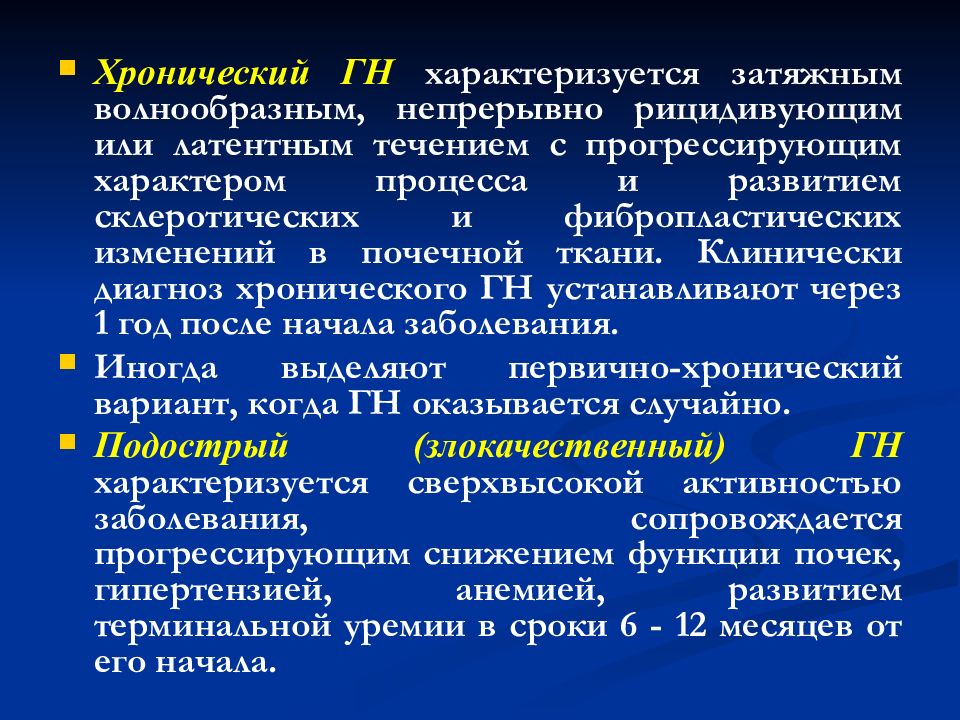 Хронический ГН характеризуется затяжным волнообразным, непрерывно рицидивующим или латентным течением с прогрессирующим характером процесса и развитием склеротических и фибропластических изменений в почечной ткани. Клинически диагноз хронического ГН устанавливают через 1 год после начала заболевания.

Иногда выделяют первично-хронический вариант, когда ГН оказывается случайно.

Подострый (злокачественный) ГН характеризуется сверхвысокой активностью заболевания, сопровождается прогрессирующим снижением функции почек, гипертензией, анемией, развитием терминальной уремии в сроки 6 - 12 месяцев от его начала.